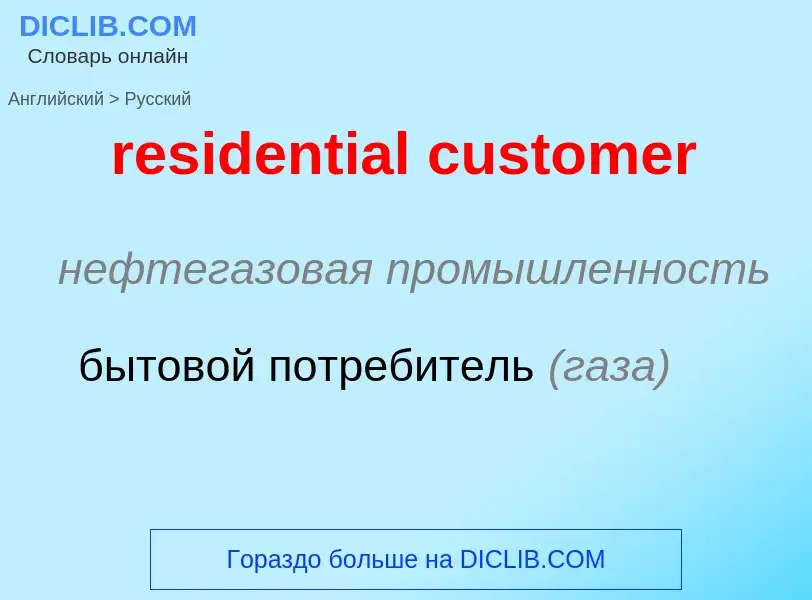 DICLIB.COM
Словарь онлайн

Английский > Русский

residential customer

нефтегазовая промышленность

бытовой потребитель (газа)

Гораздо больше на DICLIB.COM